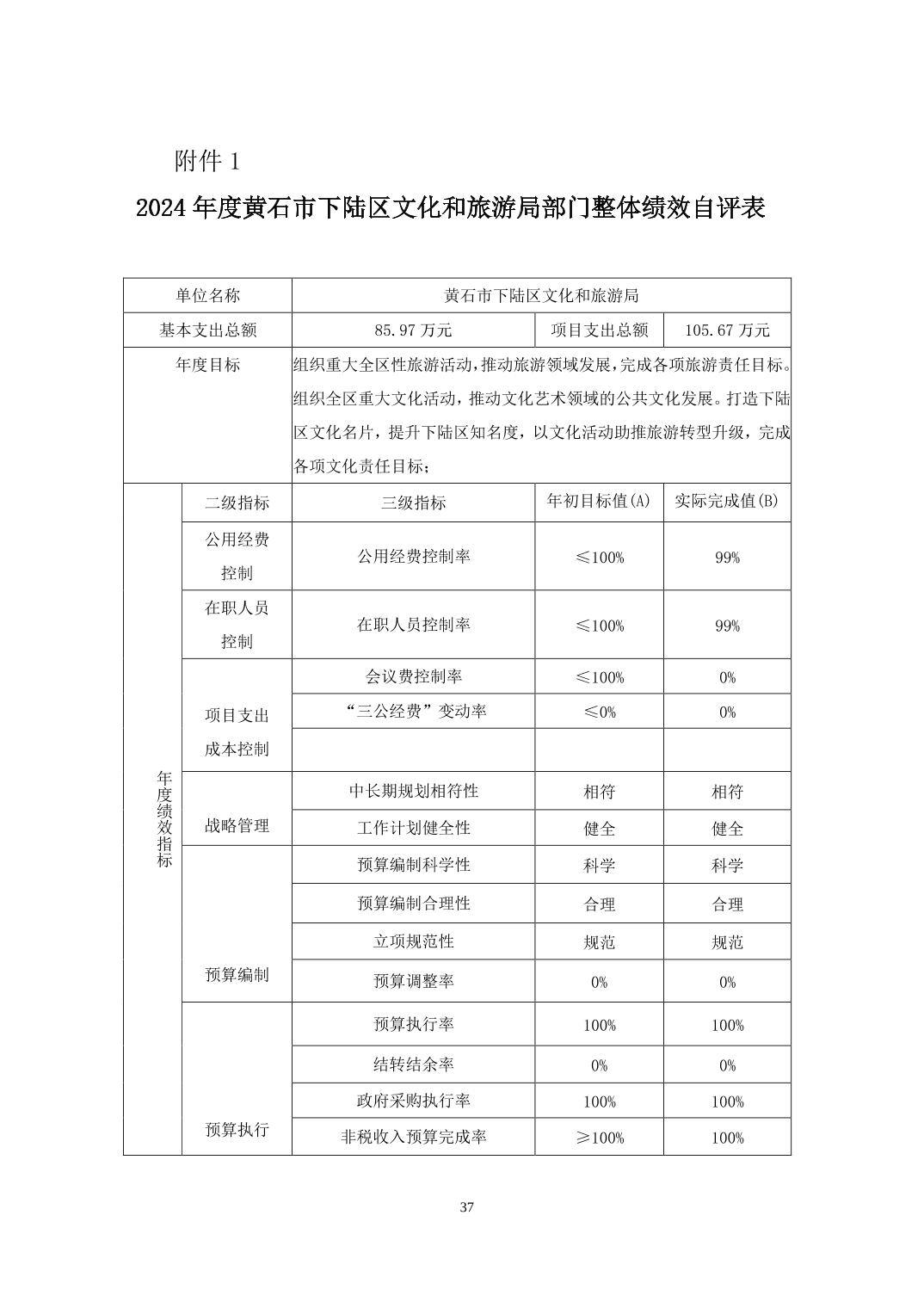 附件 1

2024 年度黄石市下陆区文化和旅游局部门整体绩效自评表

| 单位名称 | | 黄石市下陆区文化和旅游局 | | |
|---|---|---|---|---|
| 基本支出总额 | | 85.97 万元 | 项目支出总额 | 105.67 万元 |
| 年度目标 | | 组织重大全区性旅游活动，推动旅游领域发展，完成各项旅游责任目标。组织全区重大文化活动，推动文化艺术领域的公共文化发展。打造下陆区文化名片，提升下陆区知名度，以文化活动助推旅游转型升级，完成各项文化责任目标； | | |
| 年度绩效指标 | 二级指标 | 三级指标 | 年初目标值(A) | 实际完成值(B) |
| | 公用经费控制 | 公用经费控制率 | ≤100% | 99% |
| | 在职人员控制 | 在职人员控制率 | ≤100% | 99% |
| | 项目支出成本控制 | 会议费控制率 | ≤100% | 0% |
| | | “三公经费”变动率 | ≤0% | 0% |
| | | | | |
| | 战略管理 | 中长期规划相符性 | 相符 | 相符 |
| | | 工作计划健全性 | 健全 | 健全 |
| | 预算编制 | 预算编制科学性 | 科学 | 科学 |
| | | 预算编制合理性 | 合理 | 合理 |
| | | 立项规范性 | 规范 | 规范 |
| | | 预算调整率 | 0% | 0% |
| | 预算执行 | 预算执行率 | 100% | 100% |
| | | 结转结余率 | 0% | 0% |
| | | 政府采购执行率 | 100% | 100% |
| | | 非税收入预算完成率 | ≥100% | 100% |

37